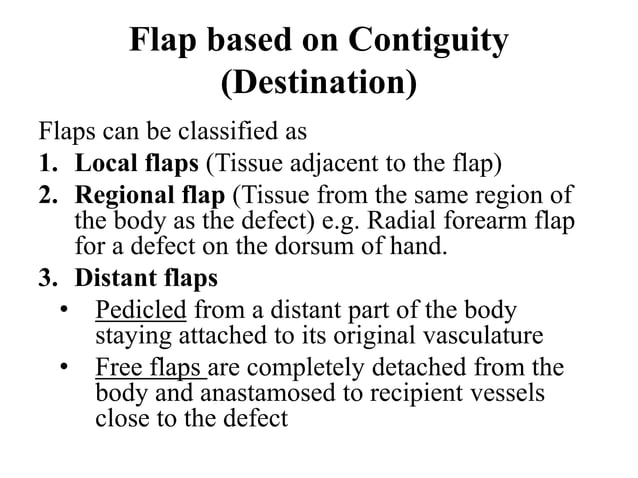 Flap based on Contiguity (Destination)

Flaps can be classified as

1. Local flaps (Tissue adjacent to the flap)
2. Regional flap (Tissue from the same region of the body as the defect) e.g. Radial forearm flap for a defect on the dorsum of hand.
3. Distant flaps
• Pedicled from a distant part of the body staying attached to its original vasculature
• Free flaps are completely detached from the body and anastamosed to recipient vessels close to the defect